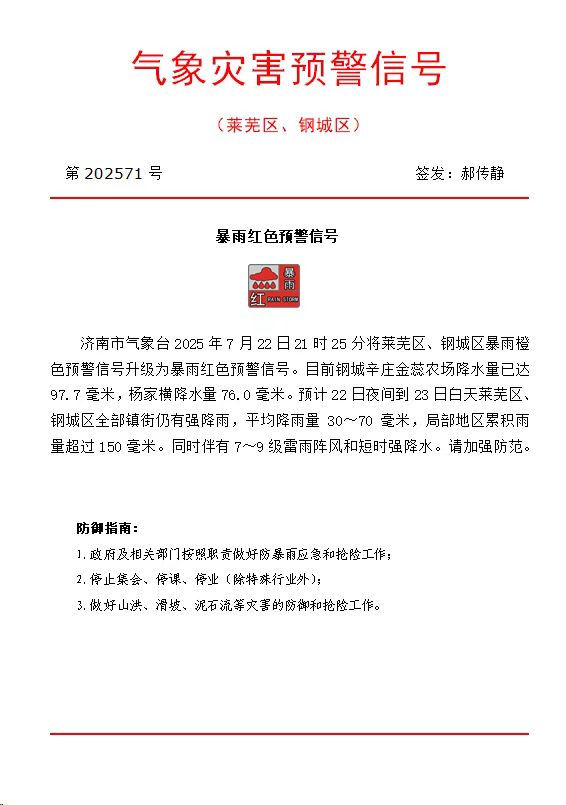 气象灾害预警信号

（莱芜区、钢城区）

第 202571 号

签发：郝传静

暴雨红色预警信号

暴雨
红 RAIN STORM

济南市气象台 2025 年 7 月 22 日 21 时 25 分将莱芜区、钢城区暴雨橙色预警信号升级为暴雨红色预警信号。目前钢城辛庄金蕊农场降水量已达 97.7 毫米，杨家横降水量 76.0 毫米。预计 22 日夜间到 23 日白天莱芜区、钢城区全部镇街仍有强降雨，平均降雨量 30～70 毫米，局部地区累积雨量超过 150 毫米。同时伴有 7～9 级雷雨阵风和短时强降水。请加强防范。

防御指南：

1.政府及相关部门按照职责做好防暴雨应急和抢险工作；

2.停止集会、停课、停业（除特殊行业外）；

3.做好山洪、滑坡、泥石流等灾害的防御和抢险工作。